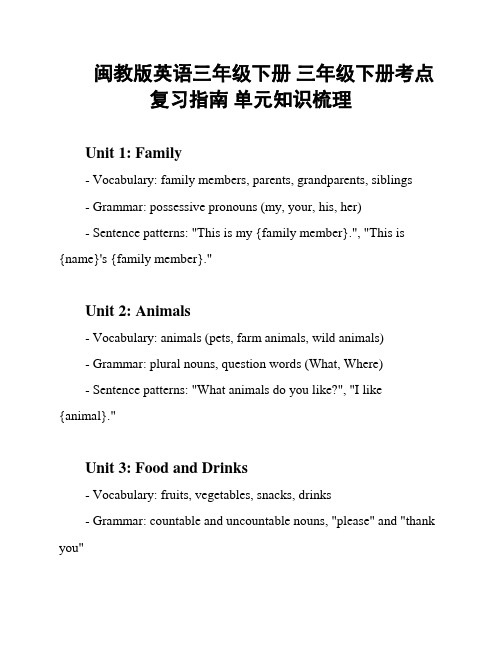 闽教版英语三年级下册 三年级下册考点复习指南 单元知识梳理

Unit 1: Family

- Vocabulary: family members, parents, grandparents, siblings

- Grammar: possessive pronouns (my, your, his, her)

- Sentence patterns: "This is my {family member}.", "This is {name}'s {family member}."

Unit 2: Animals

- Vocabulary: animals (pets, farm animals, wild animals)

- Grammar: plural nouns, question words (What, Where)

- Sentence patterns: "What animals do you like?", "I like {animal}."

Unit 3: Food and Drinks

- Vocabulary: fruits, vegetables, snacks, drinks

- Grammar: countable and uncountable nouns, "please" and "thank you"